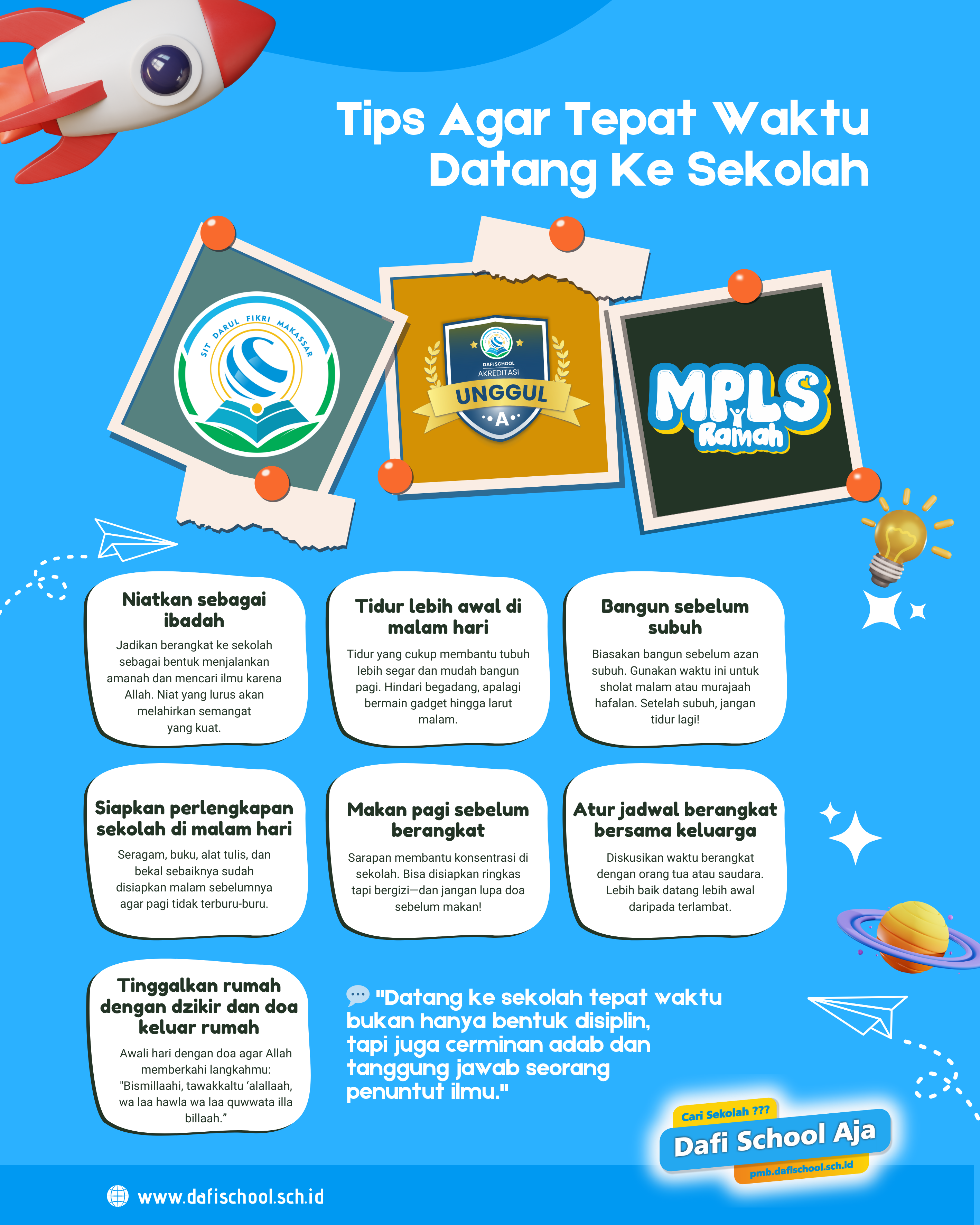 Tips Agar Tepat Waktu Datang Ke Sekolah

SIT DARUL FIKRI MAKASSAR

DAFI SCHOOL
AKREDITASI
UNGGUL
A

MPLS Ramah

Niatkan sebagai ibadah

Jadikan berangkat ke sekolah sebagai bentuk menjalankan amanah dan mencari ilmu karena Allah. Niat yang lurus akan melahirkan semangat yang kuat.

Tidur lebih awal di malam hari

Tidur yang cukup membantu tubuh lebih segar dan mudah bangun pagi. Hindari begadang, apalagi bermain gadget hingga larut malam.

Bangun sebelum subuh

Biasakan bangun sebelum azan subuh. Gunakan waktu ini untuk sholat malam atau murajaah hafalan. Setelah subuh, jangan tidur lagi!

Siapkan perlengkapan sekolah di malam hari

Seragam, buku, alat tulis, dan bekal sebaiknya sudah disiapkan malam sebelumnya agar pagi tidak terburu-buru.

Makan pagi sebelum berangkat

Sarapan membantu konsentrasi di sekolah. Bisa disiapkan ringkas tapi bergizi—dan jangan lupa doa sebelum makan!

Atur jadwal berangkat bersama keluarga

Diskusikan waktu berangkat dengan orang tua atau saudara. Lebih baik datang lebih awal daripada terlambat.

Tinggalkan rumah dengan dzikir dan doa keluar rumah

Awali hari dengan doa agar Allah memberkahi langkahmu: "Bismillaahi, tawakkaltu 'alallaah, wa laa hawla wa laa quwwata illa billaah."

"Datang ke sekolah tepat waktu bukan hanya bentuk disiplin, tapi juga cerminan adab dan tanggung jawab seorang penuntut ilmu."

Cari Sekolah ???
Dafi School Aja
pmb.dafischool.sch.id

www.dafischool.sch.id